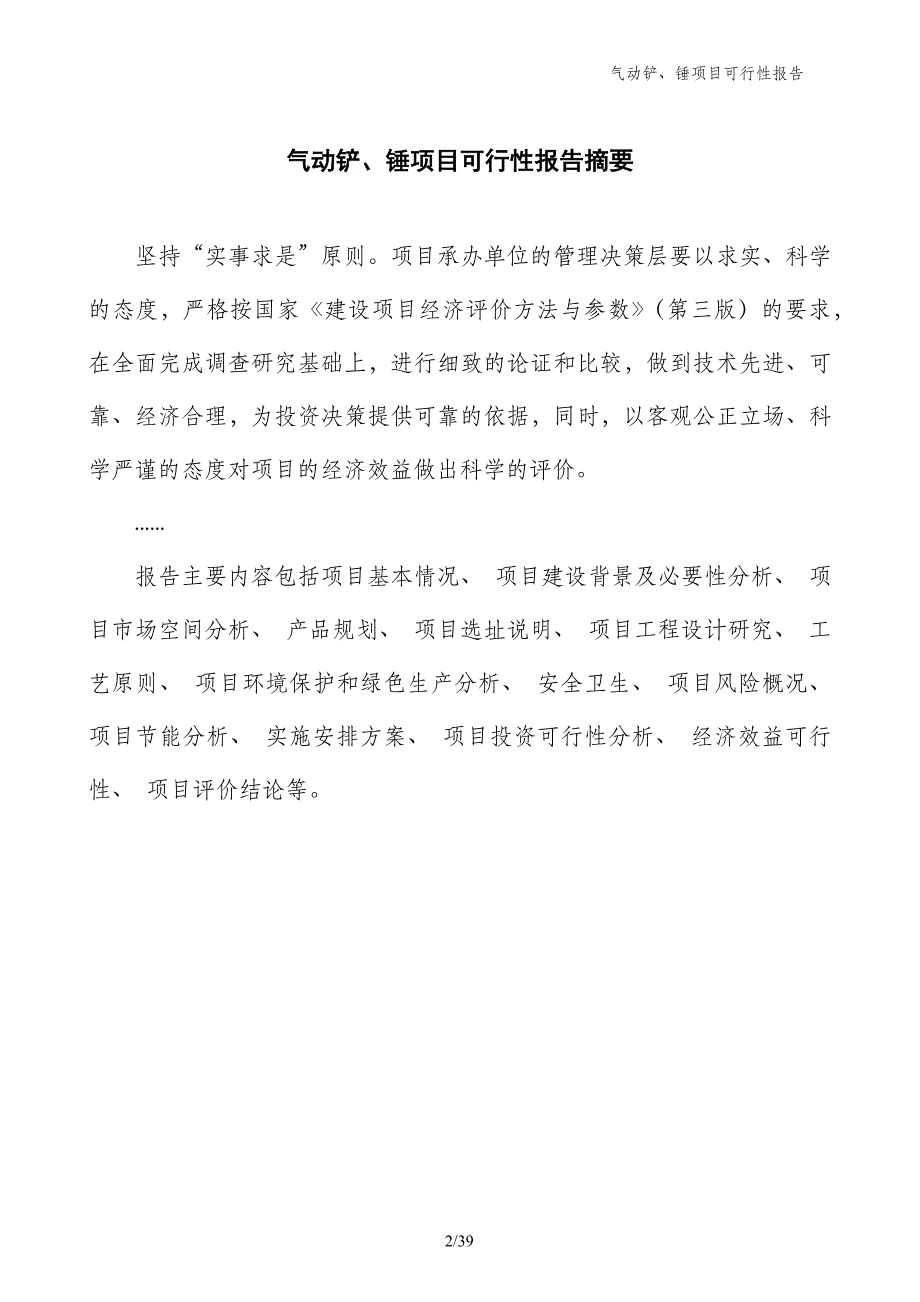 气动铲、锤项目可行性报告

气动铲、锤项目可行性报告摘要

坚持“实事求是”原则。项目承办单位的管理决策层要以求实、科学的态度，严格按国家《建设项目经济评价方法与参数》（第三版）的要求，在全面完成调查研究基础上，进行细致的论证和比较，做到技术先进、可靠、经济合理，为投资决策提供可靠的依据，同时，以客观公正立场、科学严谨的态度对项目的经济效益做出科学的评价。

......

报告主要内容包括项目基本情况、 项目建设背景及必要性分析、 项目市场空间分析、 产品规划、 项目选址说明、 项目工程设计研究、 工艺原则、 项目环境保护和绿色生产分析、 安全卫生、 项目风险概况、 项目节能分析、 实施安排方案、 项目投资可行性分析、 经济效益可行性、 项目评价结论等。

2/39